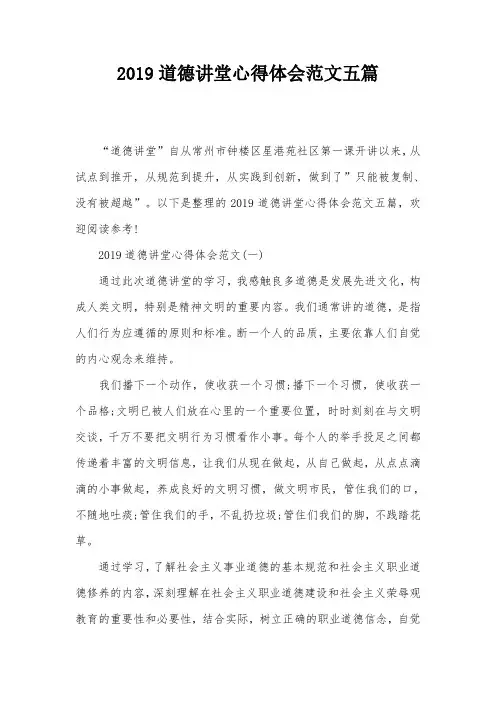 2019 道德讲堂心得体会范文五篇

“道德讲堂”自从常州市钟楼区星港苑社区第一课开讲以来，从试点到推开，从规范到提升，从实践到创新，做到了”只能被复制、没有被超越”。以下是整理的 2019 道德讲堂心得体会范文五篇，欢迎阅读参考!

2019 道德讲堂心得体会范文(一)

通过此次道德讲堂的学习，我感触良多道德是发展先进文化，构成人类文明，特别是精神文明的重要内容。我们通常讲的道德，是指人们行为应遵循的原则和标准。断一个人的品质，主要依靠人们自觉的内心观念来维持。

我们播下一个动作，使收获一个习惯;播下一个习惯，使收获一个品格;文明已被人们放在心里的一个重要位置，时时刻刻在与文明交谈，千万不要把文明行为习惯看作小事。每个人的举手投足之间都传递着丰富的文明信息，让我们从现在做起，从自己做起，从点点滴滴的小事做起，养成良好的文明习惯，做文明市民，管住我们的口，不随地吐痰;管住我们的手，不乱扔垃圾;管住们我们的脚，不践踏花草。

通过学习，了解社会主义事业道德的基本规范和社会主义职业道德修养的内容，深刻理解在社会主义职业道德建设和社会主义荣辱观教育的重要性和必要性，结合实际，树立正确的职业道德信念，自觉